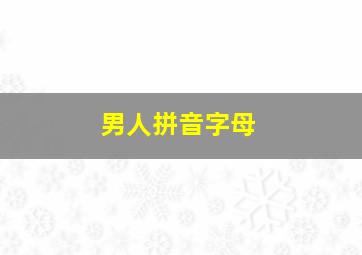 男人拼音字母